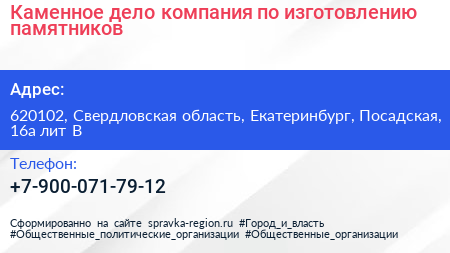 Каменное дело компания по изготовлению памятников

Адрес:

620102, Свердловская область, Екатеринбург, Посадская, 16а лит В

Телефон:

+7-900-071-79-12

Сформированно на сайте spravka-region.ru #Город_и_власть #Общественные_политические_организации #Общественные_организации